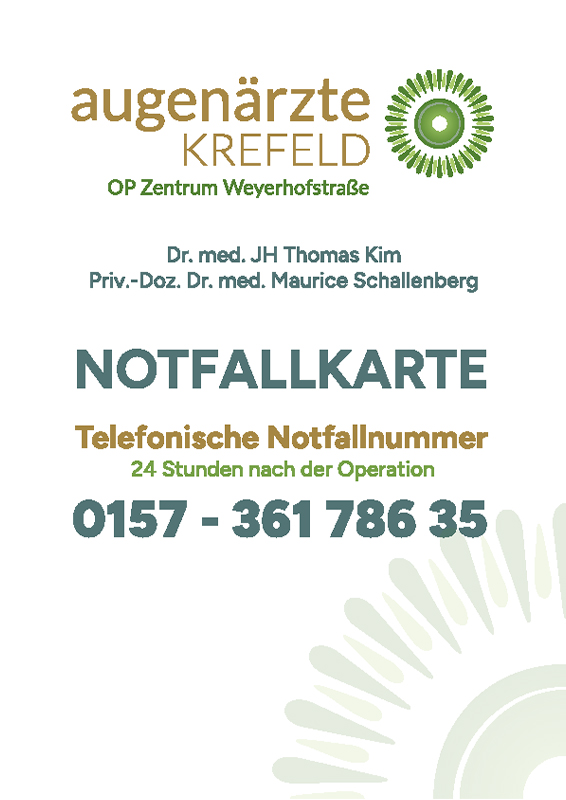 augenärzte
KREFELD
OP Zentrum Weyerhofstraße

Dr. med. JH Thomas Kim
Priv.-Doz. Dr. med. Maurice Schallenberg

NOTFALLKARTE

Telefonische Notfallnummer
24 Stunden nach der Operation

0157 - 361 786 35